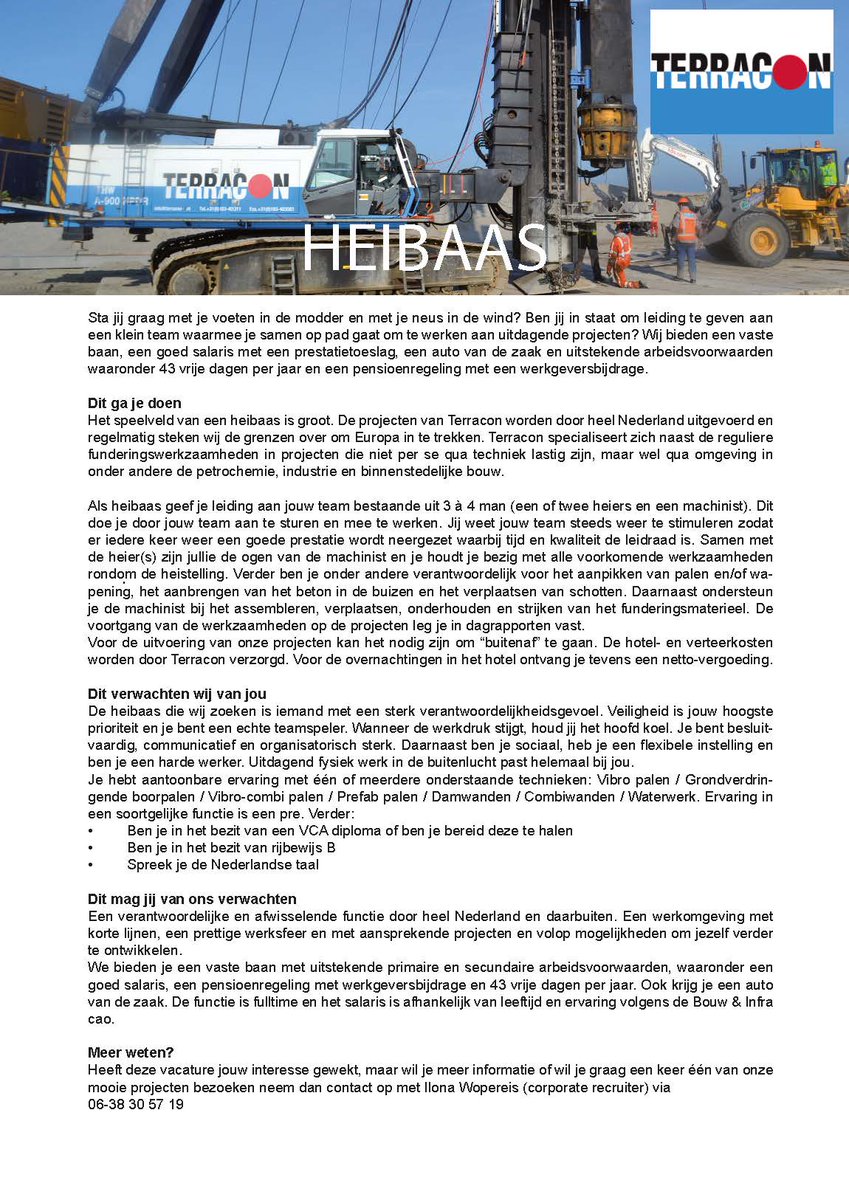 TERRACON

TERRACON

HEIBAAS

Sta jij graag met je voeten in de modder en met je neus in de wind? Ben jij in staat om leiding te geven aan een klein team waarmee je samen op pad gaat om te werken aan uitdagende projecten? Wij bieden een vaste baan, een goed salaris met een prestatietoeslag, een auto van de zaak en uitstekende arbeidsvoorwaarden waaronder 43 vrije dagen per jaar en een pensioenregeling met een werkgeversbijdrage.

Dit ga je doen
Het speelveld van een heibaas is groot. De projecten van Terracon worden door heel Nederland uitgevoerd en regelmatig steken wij de grenzen over om Europa in te trekken. Terracon specialiseert zich naast de reguliere funderingswerkzaamheden in projecten die niet per se qua techniek lastig zijn, maar wel qua omgeving in onder andere de petrochemie, industrie en binnenstedelijke bouw.

Als heibaas geef je leiding aan jouw team bestaande uit 3 à 4 man (een of twee heiers en een machinist). Dit doe je door jouw team aan te sturen en mee te werken. Jij weet jouw team steeds weer te stimuleren zodat er iedere keer weer een goede prestatie wordt neergezet waarbij tijd en kwaliteit de leidraad is. Samen met de heier(s) zijn jullie de ogen van de machinist en je houdt je bezig met alle voorkomende werkzaamheden rondom de heistelling. Verder ben je onder andere verantwoordelijk voor het aanpikken van palen en/of wapening, het aanbrengen van het beton in de buizen en het verplaatsen van schotten. Daarnaast ondersteun je de machinist bij het assembleren, verplaatsen, onderhouden en strijken van het funderingsmaterieel. De voortgang van de werkzaamheden op de projecten leg je in dagrapporten vast.
Voor de uitvoering van onze projecten kan het nodig zijn om “buitenaf” te gaan. De hotel- en verteerkosten worden door Terracon verzorgd. Voor de overnachtingen in het hotel ontvang je tevens een netto-vergoeding.

Dit verwachten wij van jou
De heibaas die wij zoeken is iemand met een sterk verantwoordelijkheidsgevoel. Veiligheid is jouw hoogste prioriteit en je bent een echte teamspeler. Wanneer de werkdruk stijgt, houd jij het hoofd koel. Je bent besluitvaardig, communicatief en organisatorisch sterk. Daarnaast ben je sociaal, heb je een flexibele instelling en ben je een harde werker. Uitdagend fysiek werk in de buitenlucht past helemaal bij jou.
Je hebt aantoonbare ervaring met één of meerdere onderstaande technieken: Vibro palen / Grondverdringende boorpalen / Vibro-combi palen / Prefab palen / Damwanden / Combiwanden / Waterwerk. Ervaring in een soortgelijke functie is een pre. Verder:
• Ben je in het bezit van een VCA diploma of ben je bereid deze te halen
• Ben je in het bezit van rijbewijs B
• Spreek je de Nederlandse taal

Dit mag jij van ons verwachten
Een verantwoordelijke en afwisselende functie door heel Nederland en daarbuiten. Een werkomgeving met korte lijnen, een prettige werksfeer en met aansprekende projecten en volop mogelijkheden om jezelf verder te ontwikkelen.
We bieden je een vaste baan met uitstekende primaire en secundaire arbeidsvoorwaarden, waaronder een goed salaris, een pensioenregeling met werkgeversbijdrage en 43 vrije dagen per jaar. Ook krijg je een auto van de zaak. De functie is fulltime en het salaris is afhankelijk van leeftijd en ervaring volgens de Bouw & Infra cao.

Meer weten?
Heeft deze vacature jouw interesse gewekt, maar wil je meer informatie of wil je graag een keer één van onze mooie projecten bezoeken neem dan contact op met Ilona Wopereis (corporate recruiter) via
06-38 30 57 19